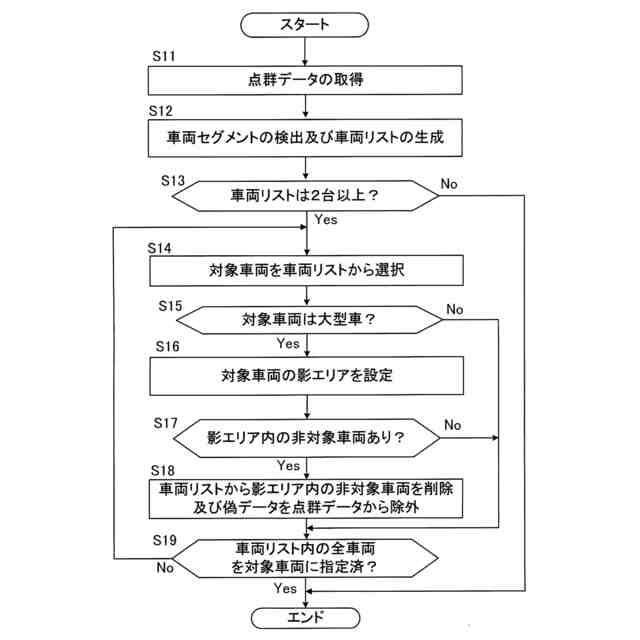 スタート

S11
点群データの取得

S12
車両セグメントの検出及び車両リストの生成

S13
車両リストは2台以上？
No
Yes

S14
対象車両を車両リストから選択

S15
対象車両は大型車？
No
Yes

S16
対象車両の影エリアを設定

S17
影エリア内の非対象車両あり？
No
Yes

S18
車両リストから影エリア内の非対象車両を削除及び偽データを点群データから除外

S19
車両リスト内の全車両を対象車両に指定済？
No
Yes

エンド